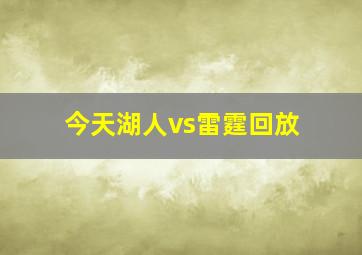 今天湖人vs雷霆回放